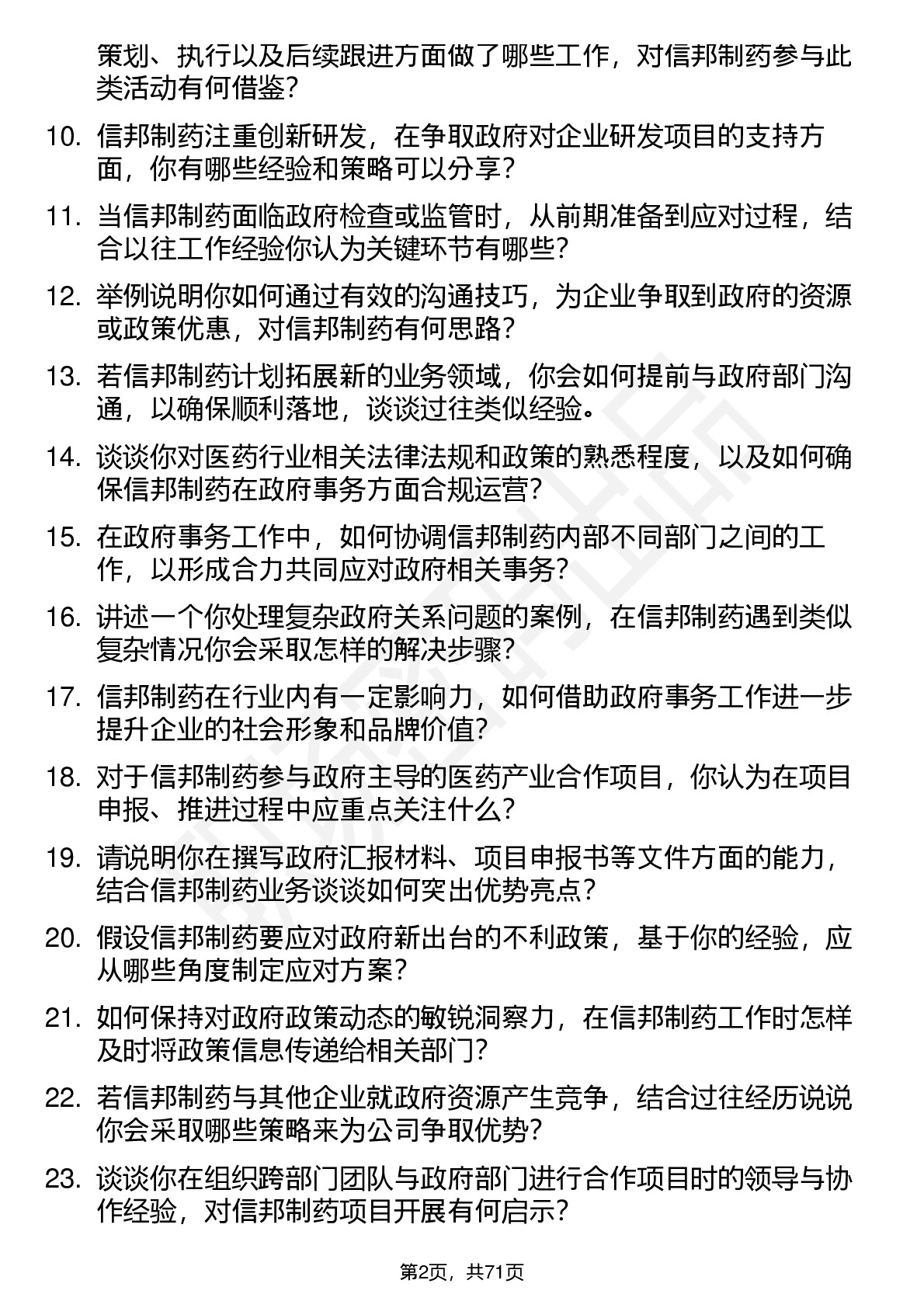 策划、执行以及后续跟进方面做了哪些工作，对信邦制药参与此类活动有何借鉴？

10. 信邦制药注重创新研发，在争取政府对企业研发项目的支持方面，你有哪些经验和策略可以分享？

11. 当信邦制药面临政府检查或监管时，从前期准备到应对过程，结合以往工作经验你认为关键环节有哪些？

12. 举例说明你如何通过有效的沟通技巧，为企业争取到政府的资源或政策优惠，对信邦制药有何思路？

13. 若信邦制药计划拓展新的业务领域，你会如何提前与政府部门沟通，以确保顺利落地，谈谈过往类似经验。

14. 谈谈你对医药行业相关法律法规和政策的熟悉程度，以及如何确保信邦制药在政府事务方面合规运营？

15. 在政府事务工作中，如何协调信邦制药内部不同部门之间的工作，以形成合力共同应对政府相关事务？

16. 讲述一个你处理复杂政府关系问题的案例，在信邦制药遇到类似复杂情况你会采取怎样的解决步骤？

17. 信邦制药在行业内有一定影响力，如何借助政府事务工作进一步提升企业的社会形象和品牌价值？

18. 对于信邦制药参与政府主导的医药产业合作项目，你认为在项目申报、推进过程中应重点关注什么？

19. 请说明你在撰写政府汇报材料、项目申报书等文件方面的能力，结合信邦制药业务谈谈如何突出优势亮点？

20. 假设信邦制药要应对政府新出台的不利政策，基于你的经验，应从哪些角度制定应对方案？

21. 如何保持对政府政策动态的敏锐洞察力，在信邦制药工作时怎样及时将政策信息传递给相关部门？

22. 若信邦制药与其他企业就政府资源产生竞争，结合过往经历说说你会采取哪些策略来为公司争取优势？

23. 谈谈你在组织跨部门团队与政府部门进行合作项目时的领导与协作经验，对信邦制药项目开展有何启示？

第2页，共71页